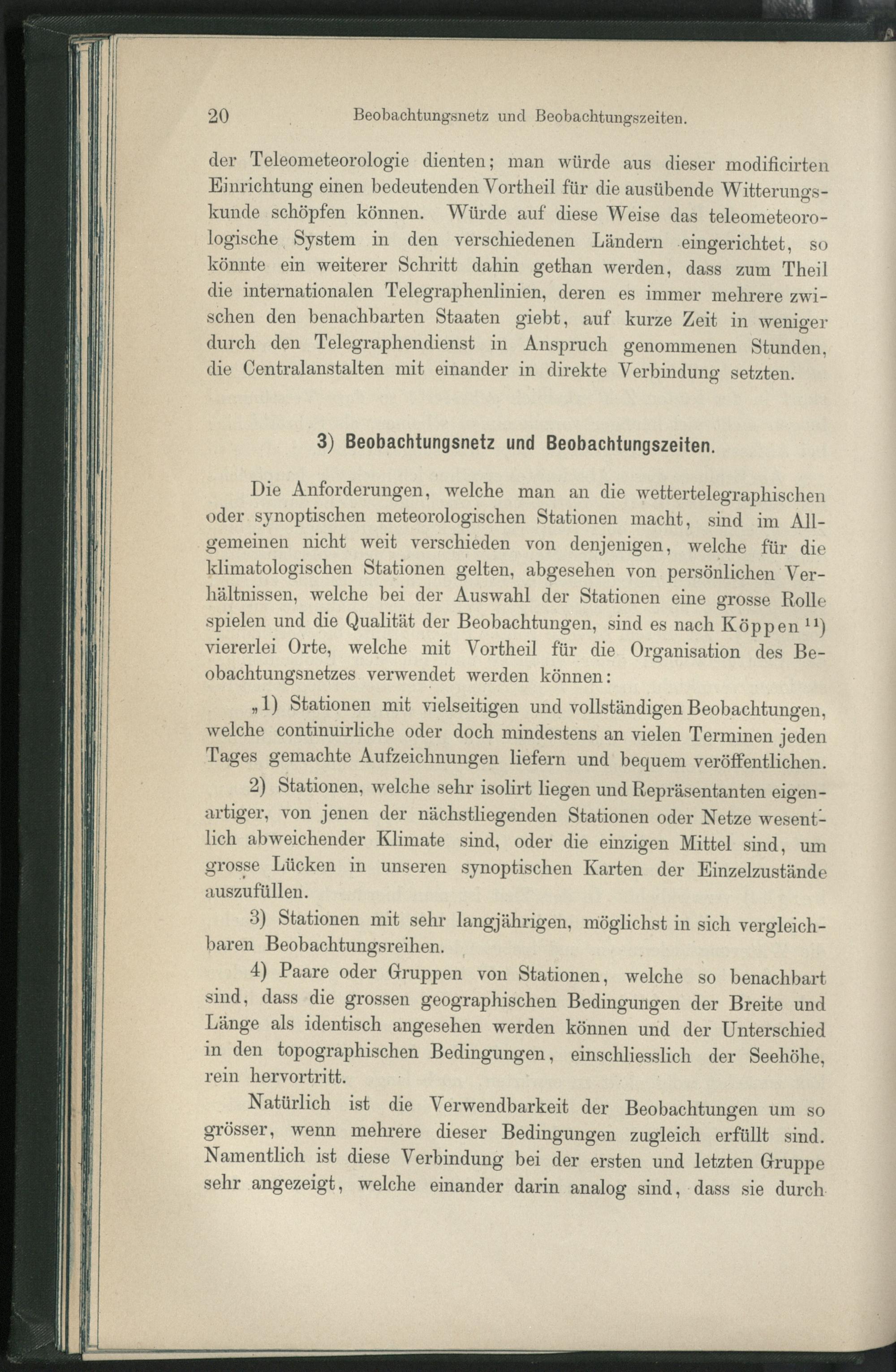 20 Beobachtungsnetz und Beobachtungszeiten.

der Teleometeorologie dienten; man würde aus dieser modificirten Einrichtung einen bedeutenden Vortheil für die ausübende Witterungskunde schöpfen können. Würde auf diese Weise das teleometeorologische System in den verschiedenen Ländern eingerichtet, so könnte ein weiterer Schritt dahin gethan werden, dass zum Theil die internationalen Telegraphenlinien, deren es immer mehrere zwischen den benachbarten Staaten giebt, auf kurze Zeit in weniger durch den Telegraphendienst in Anspruch genommenen Stunden, die Centralanstalten mit einander in direkte Verbindung setzten.

3) Beobachtungsnetz und Beobachtungszeiten.

Die Anforderungen, welche man an die wettertelegraphischen oder synoptischen meteorologischen Stationen macht, sind im Allgemeinen nicht weit verschieden von denjenigen, welche für die klimatologischen Stationen gelten, abgesehen von persönlichen Verhältnissen, welche bei der Auswahl der Stationen eine grosse Rolle spielen und die Qualität der Beobachtungen, sind es nach Köppen $^{11}$) viererlei Orte, welche mit Vortheil für die Organisation des Beobachtungsnetzes verwendet werden können:

„1) Stationen mit vielseitigen und vollständigen Beobachtungen, welche continuirliche oder doch mindestens an vielen Terminen jeden Tages gemachte Aufzeichnungen liefern und bequem veröffentlichen.

2) Stationen, welche sehr isolirt liegen und Repräsentanten eigenartiger, von jenen der nächstliegenden Stationen oder Netze wesentlich abweichender Klimate sind, oder die einzigen Mittel sind, um grosse Lücken in unseren synoptischen Karten der Einzelzustände auszufüllen.

3) Stationen mit sehr langjährigen, möglichst in sich vergleichbaren Beobachtungsreihen.

4) Paare oder Gruppen von Stationen, welche so benachbart sind, dass die grossen geographischen Bedingungen der Breite und Länge als identisch angesehen werden können und der Unterschied in den topographischen Bedingungen, einschliesslich der Seehöhe, rein hervortritt.

Natürlich ist die Verwendbarkeit der Beobachtungen um so grösser, wenn mehrere dieser Bedingungen zugleich erfüllt sind. Namentlich ist diese Verbindung bei der ersten und letzten Gruppe sehr angezeigt, welche einander darin analog sind, dass sie durch